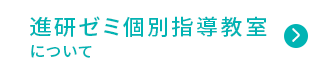 進研ゼミ個別指導教室
について